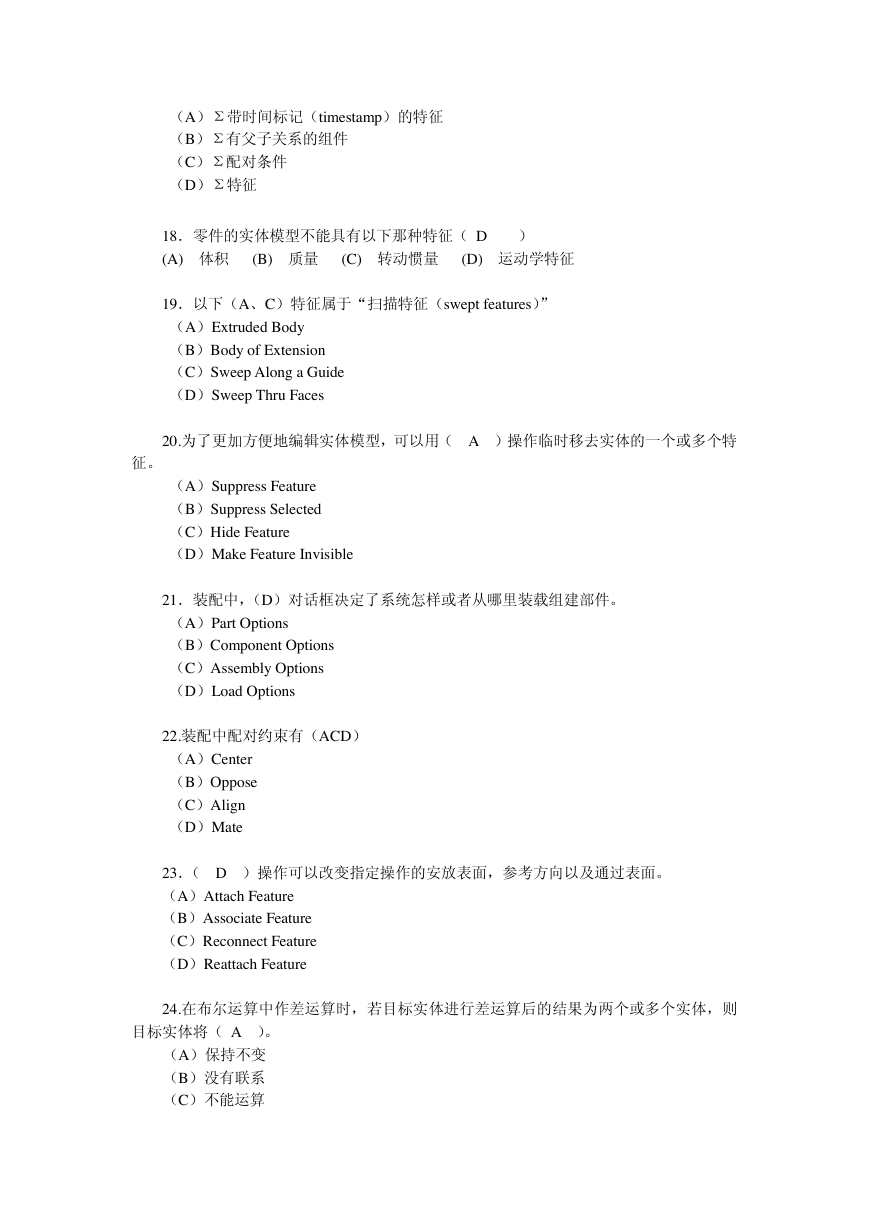 （A）Σ带时间标记（timestamp）的特征
（B）Σ有父子关系的组件
（C）Σ配对条件
（D）Σ特征

18．零件的实体模型不能具有以下那种特征（ D ）
(A) 体积 (B) 质量 (C) 转动惯量 (D) 运动学特征

19．以下（A、C）特征属于“扫描特征（swept features）”
（A）Extruded Body
（B）Body of Extension
（C）Sweep Along a Guide
（D）Sweep Thru Faces

20.为了更加方便地编辑实体模型，可以用（ A ）操作临时移去实体的一个或多个特征。
（A）Suppress Feature
（B）Suppress Selected
（C）Hide Feature
（D）Make Feature Invisible

21．装配中，（D）对话框决定了系统怎样或者从哪里装载组建部件。
（A）Part Options
（B）Component Options
（C）Assembly Options
（D）Load Options

22.装配中配对约束有（ACD）
（A）Center
（B）Oppose
（C）Align
（D）Mate

23．（ D ）操作可以改变指定操作的安放表面，参考方向以及通过表面。
（A）Attach Feature
（B）Associate Feature
（C）Reconnect Feature
（D）Reattach Feature

24.在布尔运算中作差运算时，若目标实体进行差运算后的结果为两个或多个实体，则目标实体将（ A ）。
（A）保持不变
（B）没有联系
（C）不能运算